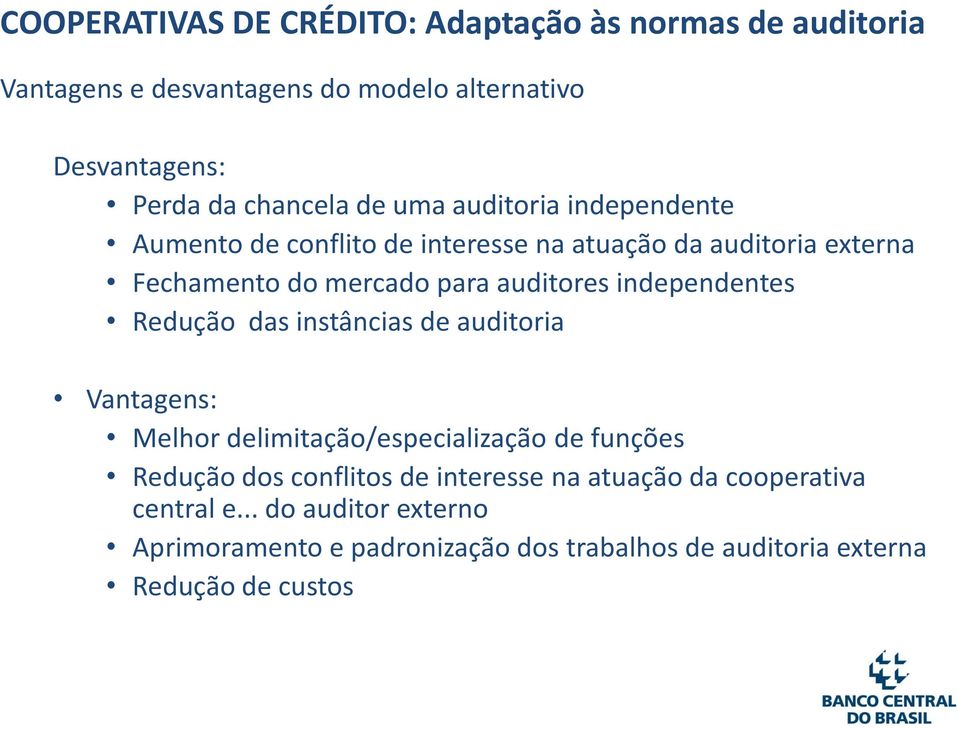 COOPERATIVAS DE CRÉDITO: Adaptação às normas de auditoria

Vantagens e desvantagens do modelo alternativo

Desvantagens:
• Perda da chancela de uma auditoria independente
• Aumento de conflito de interesse na atuação da auditoria externa
• Fechamento do mercado para auditores independentes
• Redução das instâncias de auditoria

• Vantagens:
• Melhor delimitação/especialização de funções
• Redução dos conflitos de interesse na atuação da cooperativa central e... do auditor externo
• Aprimoramento e padronização dos trabalhos de auditoria externa
• Redução de custos

BANCO CENTRAL DO BRASIL